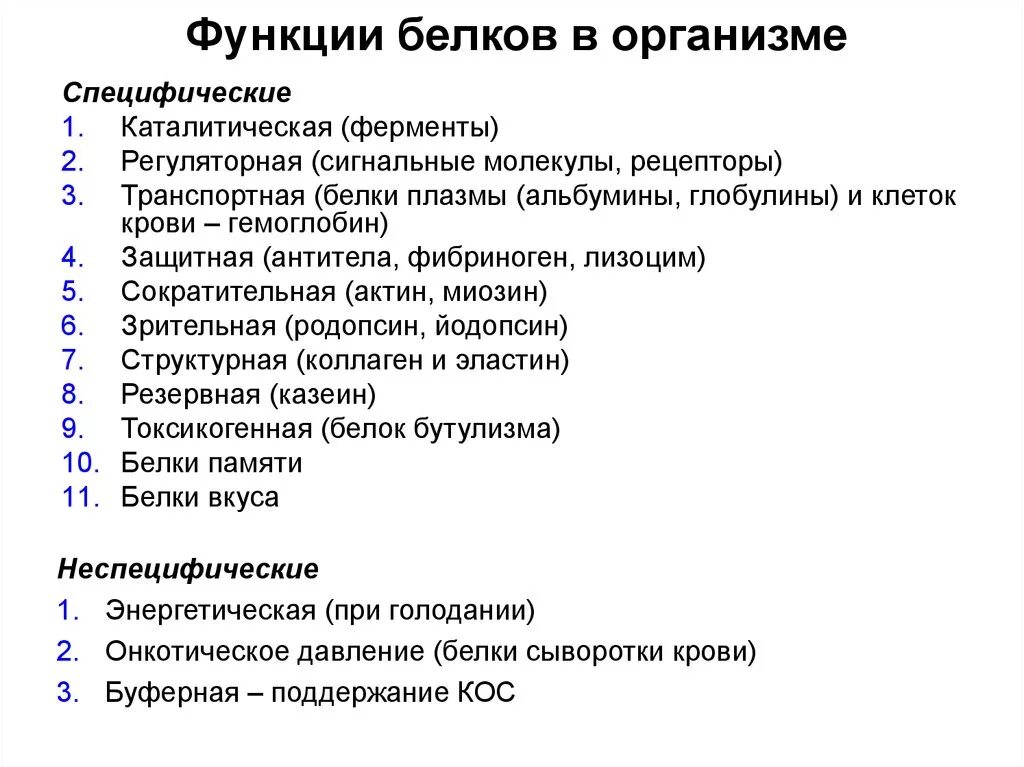 Функции белков в организме

Специфические

1. Каталитическая (ферменты)
2. Регуляторная (сигнальные молекулы, рецепторы)
3. Транспортная (белки плазмы (альбумины, глобулины) и клеток крови – гемоглобин)
4. Защитная (антитела, фибриноген, лизоцим)
5. Сократительная (актин, миозин)
6. Зрительная (родопсин, йодопсин)
7. Структурная (коллаген и эластин)
8. Резервная (казеин)
9. Токсикогенная (белок бутулизма)
10. Белки памяти
11. Белки вкуса

Неспецифические

1. Энергетическая (при голодании)
2. Онкотическое давление (белки сыворотки крови)
3. Буферная – поддержание КОС